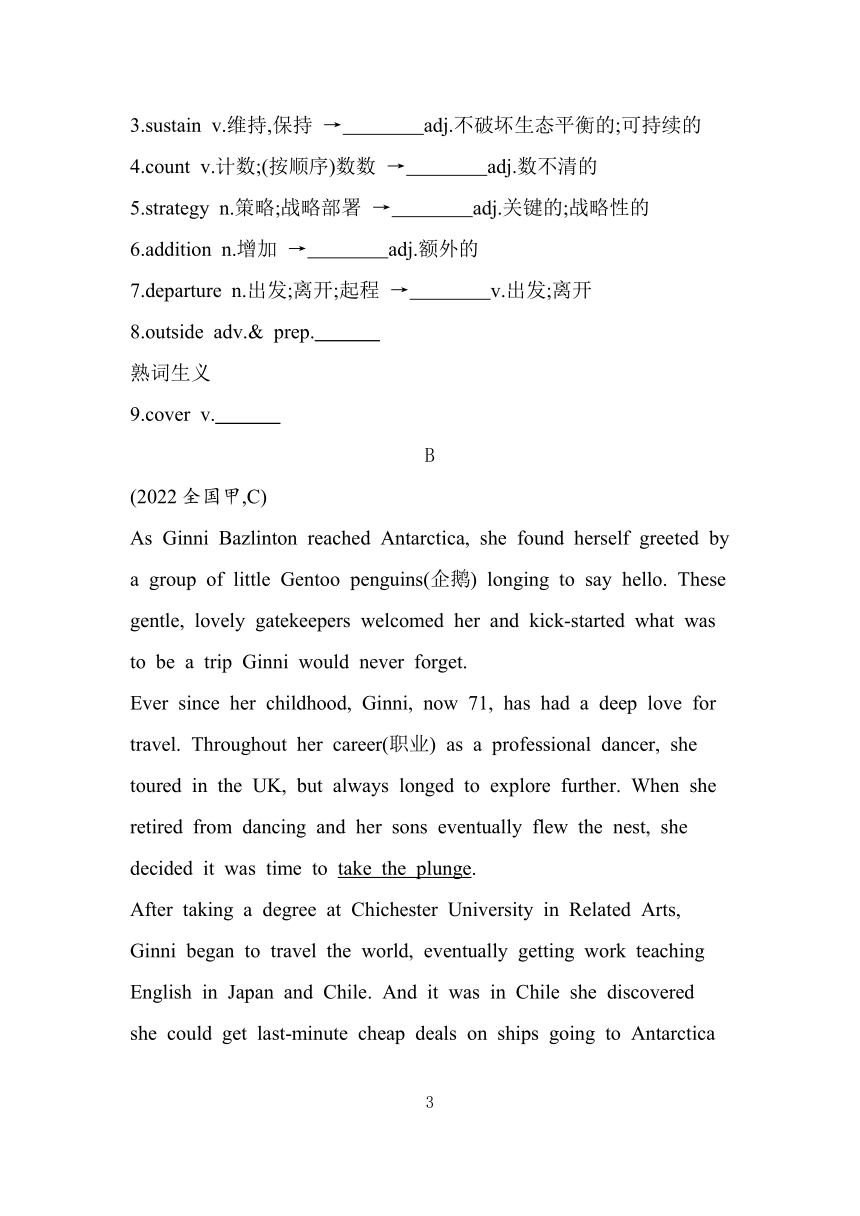 3.sustain v.维持,保持 →________adj.不破坏生态平衡的;可持续的
4.count v.计数;(按顺序)数数 →________adj.数不清的
5.strategy n.策略;战略部署 →________adj.关键的;战略性的
6.addition n.增加 →________adj.额外的
7.departure n.出发;离开;起程 →________v.出发;离开
8.outside adv.& prep.______
熟词生义
9.cover v.______

B

(2022 全国甲,C)
As Ginni Bazlinton reached Antarctica, she found herself greeted by a group of little Gentoo penguins(企鹅) longing to say hello. These gentle, lovely gatekeepers welcomed her and kick-started what was to be a trip Ginni would never forget.

Ever since her childhood, Ginni, now 71, has had a deep love for travel. Throughout her career(职业) as a professional dancer, she toured in the UK, but always longed to explore further. When she retired from dancing and her sons eventually flew the nest, she decided it was time to take the plunge.

After taking a degree at Chichester University in Related Arts, Ginni began to travel the world, eventually getting work teaching English in Japan and Chile. And it was in Chile she discovered she could get last-minute cheap deals on ships going to Antarctica

3